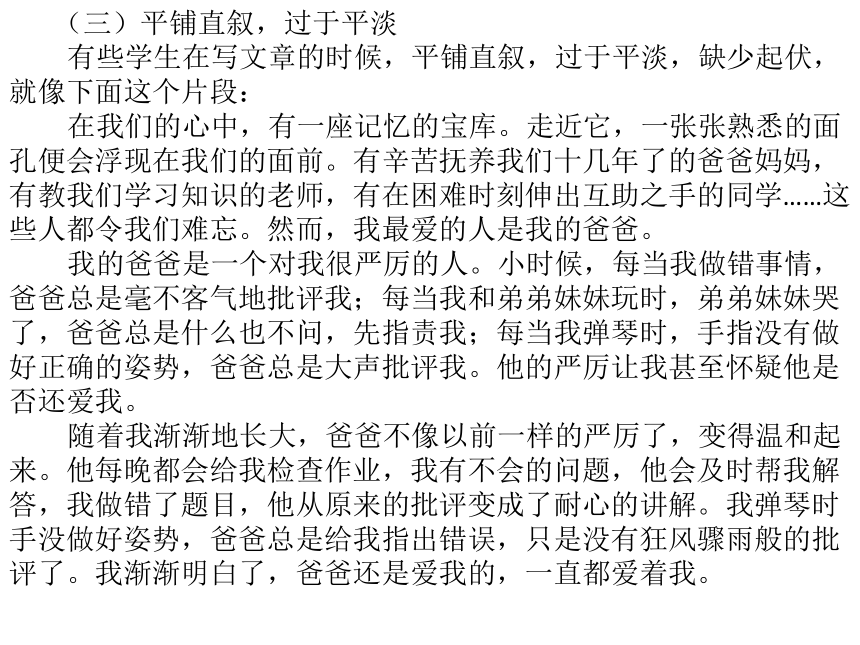 （三）平铺直叙，过于平淡

有些学生在写文章的时候，平铺直叙，过于平淡，缺少起伏，就像下面这个片段：

在我们的心中，有一座记忆的宝库。走近它，一张张熟悉的面孔便会浮现在我们的面前。有辛苦抚养我们十几年了的爸爸妈妈，有教我们学习知识的老师，有在困难时刻伸出互助之手的同学……这些人都令我们难忘。然而，我最爱的人是我的爸爸。

我的爸爸是一个对我很严厉的人。小时候，每当我做错事情，爸爸总是毫不客气地批评我；每当我和弟弟妹妹玩时，弟弟妹妹哭了，爸爸总是什么也不问，先指责我；每当我弹琴时，手指没有做好正确的姿势，爸爸总是大声批评我。他的严厉让我甚至怀疑他是否还爱我。

随着我渐渐地长大，爸爸不像以前一样的严厉了，变得温和起来。他每晚都会给我检查作业，我有不会的问题，他会及时帮我解答，我做错了题目，他从原来的批评变成了耐心的讲解。我弹琴时手没做好姿势，爸爸总是给我指出错误，只是没有狂风骤雨般的批评了。我渐渐明白了，爸爸还是爱我的，一直都爱着我。